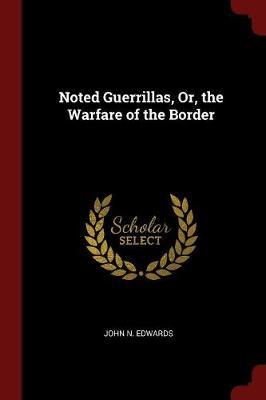 Noted Guerrillas, Or, the Warfare of the Border

Scholar SELECT

JOHN N. EDWARDS